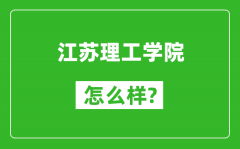 江苏理工学院

怎么样?